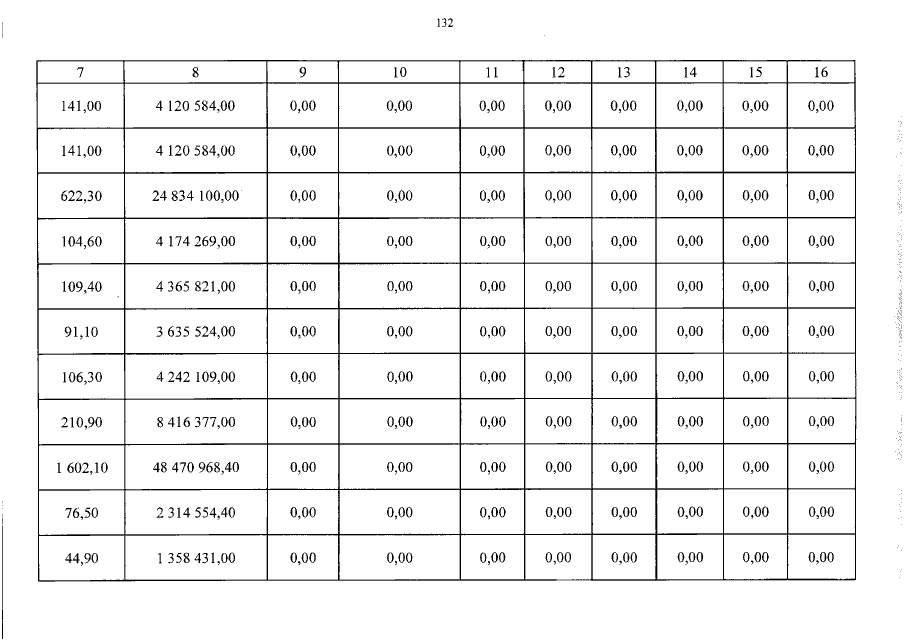 132

| 7 | 8 | 9 | 10 | 11 | 12 | 13 | 14 | 15 | 16 |
|---|---|---|---|---|---|---|---|---|---|
| 141,00 | 4 120 584,00 | 0,00 | 0,00 | 0,00 | 0,00 | 0,00 | 0,00 | 0,00 | 0,00 |
| 141,00 | 4 120 584,00 | 0,00 | 0,00 | 0,00 | 0,00 | 0,00 | 0,00 | 0,00 | 0,00 |
| 622,30 | 24 834 100,00 | 0,00 | 0,00 | 0,00 | 0,00 | 0,00 | 0,00 | 0,00 | 0,00 |
| 104,60 | 4 174 269,00 | 0,00 | 0,00 | 0,00 | 0,00 | 0,00 | 0,00 | 0,00 | 0,00 |
| 109,40 | 4 365 821,00 | 0,00 | 0,00 | 0,00 | 0,00 | 0,00 | 0,00 | 0,00 | 0,00 |
| 91,10 | 3 635 524,00 | 0,00 | 0,00 | 0,00 | 0,00 | 0,00 | 0,00 | 0,00 | 0,00 |
| 106,30 | 4 242 109,00 | 0,00 | 0,00 | 0,00 | 0,00 | 0,00 | 0,00 | 0,00 | 0,00 |
| 210,90 | 8 416 377,00 | 0,00 | 0,00 | 0,00 | 0,00 | 0,00 | 0,00 | 0,00 | 0,00 |
| 1 602,10 | 48 470 968,40 | 0,00 | 0,00 | 0,00 | 0,00 | 0,00 | 0,00 | 0,00 | 0,00 |
| 76,50 | 2 314 554,40 | 0,00 | 0,00 | 0,00 | 0,00 | 0,00 | 0,00 | 0,00 | 0,00 |
| 44,90 | 1 358 431,00 | 0,00 | 0,00 | 0,00 | 0,00 | 0,00 | 0,00 | 0,00 | 0,00 |